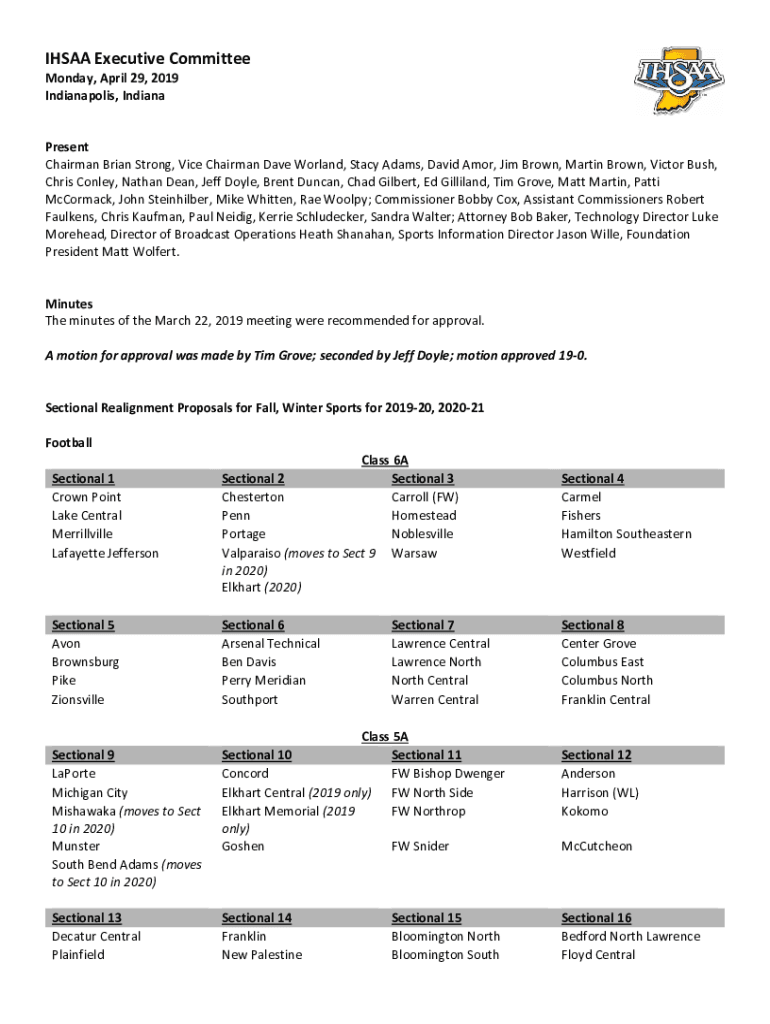 IHSAA Executive Committee
Monday, April 29, 2019
Indianapolis, Indiana

IHSAA

Present
Chairman Brian Strong, Vice Chairman Dave Worland, Stacy Adams, David Amor, Jim Brown, Martin Brown, Victor Bush, Chris Conley, Nathan Dean, Jeff Doyle, Brent Duncan, Chad Gilbert, Ed Gilliland, Tim Grove, Matt Martin, Patti McCormack, John Steinhilber, Mike Whitten, Rae Woolpy; Commissioner Bobby Cox, Assistant Commissioners Robert Faulkens, Chris Kaufman, Paul Neidig, Kerrie Schludecker, Sandra Walter; Attorney Bob Baker, Technology Director Luke Morehead, Director of Broadcast Operations Heath Shanahan, Sports Information Director Jason Wille, Foundation President Matt Wolfert.

Minutes
The minutes of the March 22, 2019 meeting were recommended for approval.

A motion for approval was made by Tim Grove; seconded by Jeff Doyle; motion approved 19-0.

Sectional Realignment Proposals for Fall, Winter Sports for 2019-20, 2020-21

Football

Class 6A

| Sectional 1 | Sectional 2 | Sectional 3 | Sectional 4 |
|---|---|---|---|
| Crown Point | Chesterton | Carroll (FW) | Carmel |
| Lake Central | Penn | Homestead | Fishers |
| Merrillville | Portage | Noblesville | Hamilton Southeastern |
| Lafayette Jefferson | Valparaiso (moves to Sect 9 in 2020) | Warsaw | Westfield |
| | Elkhart (2020) | | |

| Sectional 5 | Sectional 6 | Sectional 7 | Sectional 8 |
|---|---|---|---|
| Avon | Arsenal Technical | Lawrence Central | Center Grove |
| Brownsburg | Ben Davis | Lawrence North | Columbus East |
| Pike | Perry Meridian | North Central | Columbus North |
| Zionsville | Southport | Warren Central | Franklin Central |

Class 5A

| Sectional 9 | Sectional 10 | Sectional 11 | Sectional 12 |
|---|---|---|---|
| LaPorte | Concord | FW Bishop Dwenger | Anderson |
| Michigan City | Elkhart Central (2019 only) | FW North Side | Harrison (WL) |
| Mishawaka (moves to Sect 10 in 2020) | Elkhart Memorial (2019 only) | FW Northrop | Kokomo |
| Munster | Goshen | FW Snider | McCutcheon |
| South Bend Adams (moves to Sect 10 in 2020) | | | |

| Sectional 13 | Sectional 14 | Sectional 15 | Sectional 16 |
|---|---|---|---|
| Decatur Central | Franklin | Bloomington North | Bedford North Lawrence |
| Plainfield | New Palestine | Bloomington South | Floyd Central |